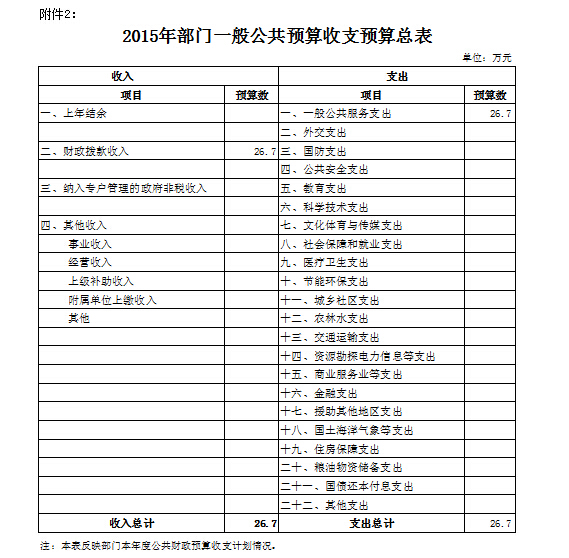 附件2：

2015年部门一般公共预算收支预算总表

单位：万元

| 收入 | | 支出 | |
|---|---|---|---|
| 项目 | 预算数 | 项目 | 预算数 |
| 一、上年结余 | | 一、一般公共服务支出 | 26.7 |
| | | 二、外交支出 | |
| 二、财政拨款收入 | 26.7 | 三、国防支出 | |
| | | 四、公共安全支出 | |
| 三、纳入专户管理的政府非税收入 | | 五、教育支出 | |
| | | 六、科学技术支出 | |
| 四、其他收入 | | 七、文化体育与传媒支出 | |
| 事业收入 | | 八、社会保障和就业支出 | |
| 经营收入 | | 九、医疗卫生支出 | |
| 上级补助收入 | | 十、节能环保支出 | |
| 附属单位上缴收入 | | 十一、城乡社区支出 | |
| 其他 | | 十二、农林水支出 | |
| | | 十三、交通运输支出 | |
| | | 十四、资源勘探电力信息等支出 | |
| | | 十五、商业服务业等支出 | |
| | | 十六、金融支出 | |
| | | 十七、援助其他地区支出 | |
| | | 十八、国土海洋气象等支出 | |
| | | 十九、住房保障支出 | |
| | | 二十、粮油物资储备支出 | |
| | | 二十一、国债还本付息支出 | |
| | | 二十二、其他支出 | |
| 收入总计 | 26.7 | 支出总计 | 26.7 |

注：本表反映部门本年度公共财政预算收支计划情况。